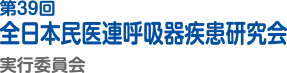 第39回
全日本民医連呼吸器疾患研究会
実行委員会